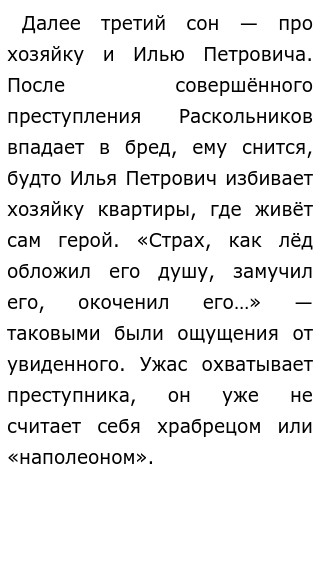 Далее третий сон — про хозяйку и Илью Петровича. После совершённого преступления Раскольников впадает в бред, ему снится, будто Илья Петрович избивает хозяйку квартиры, где живёт сам герой. «Страх, как лёд обложил его душу, замучил его, окоченил его…» — таковыми были ощущения от увиденного. Ужас охватывает преступника, он уже не считает себя храбрецом или «наполеоном».